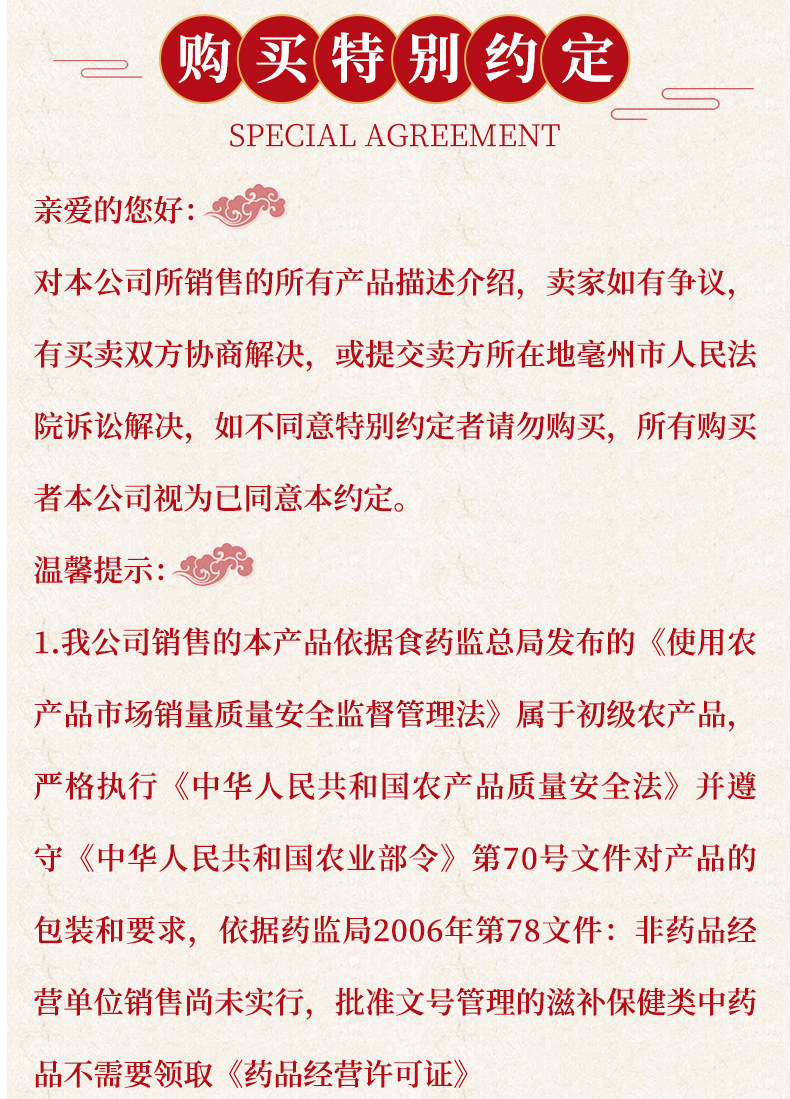 购买特别约定

SPECIAL AGREEMENT

亲爱的您好:

对本公司所销售的所有产品描述介绍，卖家如有争议，有买卖双方协商解决，或提交卖方所在地亳州市人民法院诉讼解决，如不同意特别约定者请勿购买，所有购买者本公司视为已同意本约定。

温馨提示:

1.我公司销售的本产品依据食药监总局发布的《使用农产品市场销量质量安全监督管理法》属于初级农产品，严格执行《中华人民共和国农产品质量安全法》并遵守《中华人民共和国农业部令》第70号文件对产品的包装和要求，依据药监局2006年第78文件：非药品经营单位销售尚未实行，批准文号管理的滋补保健类中药品不需要领取《药品经营许可证》